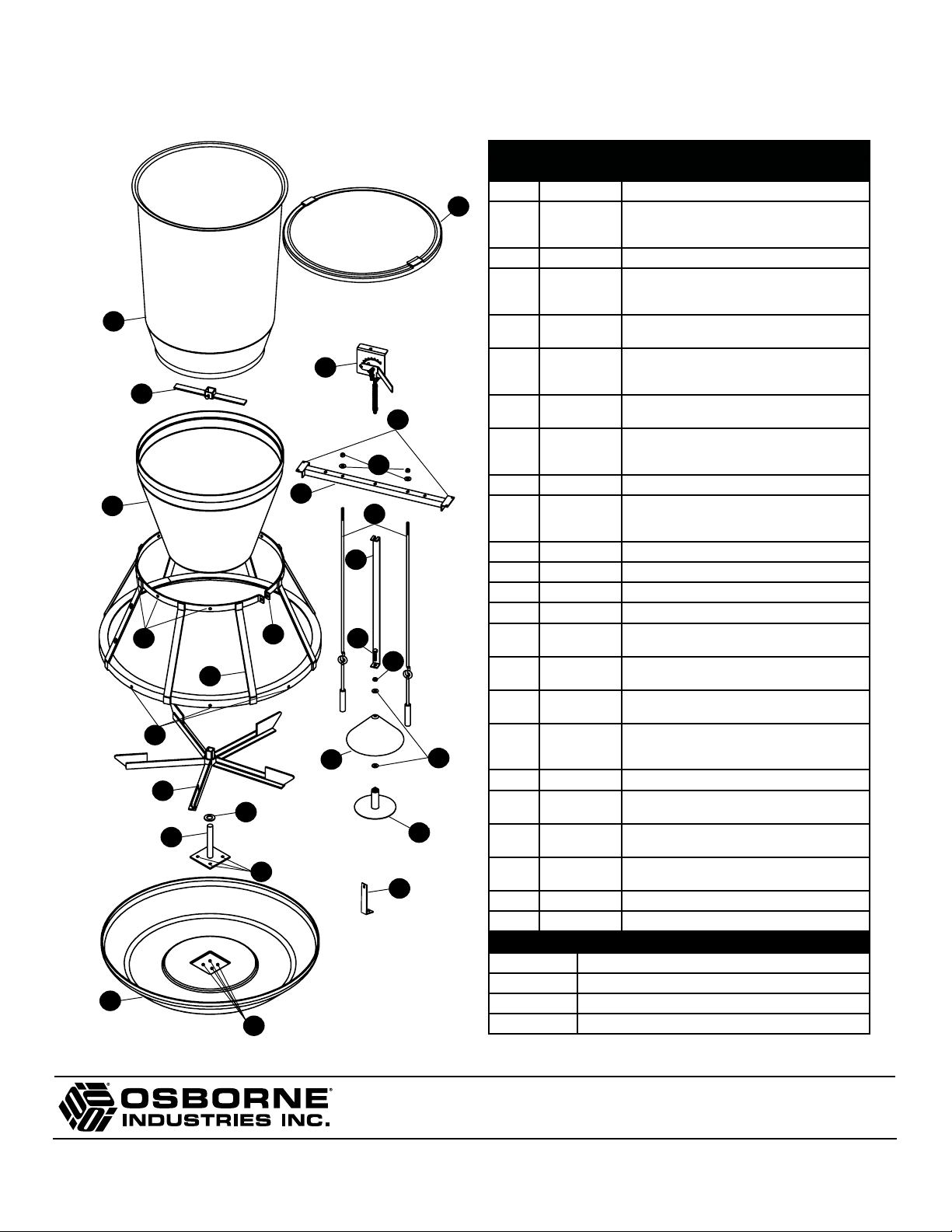 OSBORNE®
INDUSTRIES INC.